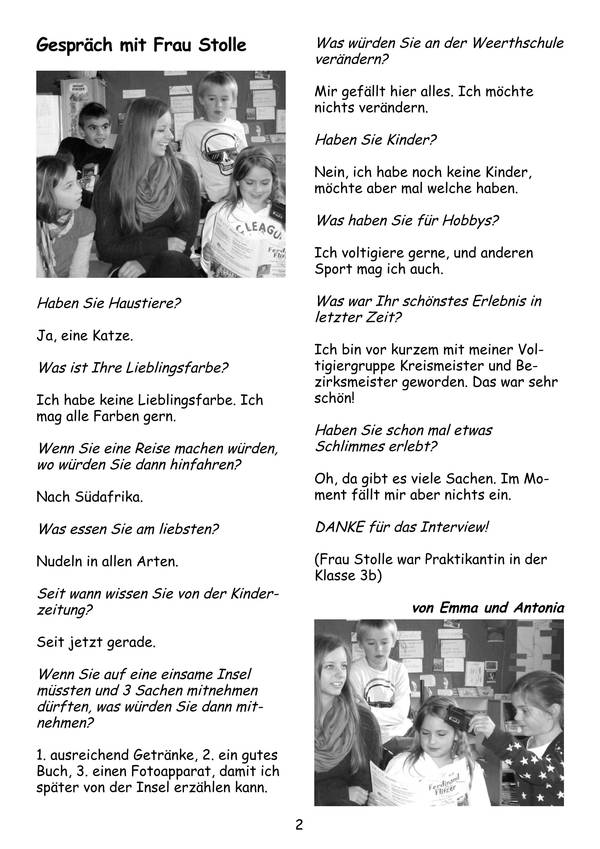 Gespräch mit Frau Stolle

Haben Sie Haustiere?

Ja, eine Katze.

Was ist Ihre Lieblingsfarbe?

Ich habe keine Lieblingsfarbe. Ich mag alle Farben gern.

Wenn Sie eine Reise machen würden, wo würden Sie dann hinfahren?

Nach Südafrika.

Was essen Sie am liebsten?

Nudeln in allen Arten.

Seit wann wissen Sie von der Kinderzeitung?

Seit jetzt gerade.

Wenn Sie auf eine einsame Insel müssten und 3 Sachen mitnehmen dürften, was würden Sie dann mitnehmen?

1. ausreichend Getränke, 2. ein gutes Buch, 3. einen Fotoapparat, damit ich später von der Insel erzählen kann.

Was würden Sie an der Weerthschule verändern?

Mir gefällt hier alles. Ich möchte nichts verändern.

Haben Sie Kinder?

Nein, ich habe noch keine Kinder, möchte aber mal welche haben.

Was haben Sie für Hobbys?

Ich voltigiere gerne, und anderen Sport mag ich auch.

Was war Ihr schönstes Erlebnis in letzter Zeit?

Ich bin vor kurzem mit meiner Voltigiergruppe Kreismeister und Bezirksmeister geworden. Das war sehr schön!

Haben Sie schon mal etwas Schlimmes erlebt?

Oh, da gibt es viele Sachen. Im Moment fällt mir aber nichts ein.

DANKE für das Interview!

(Frau Stolle war Praktikantin in der Klasse 3b)

von Emma und Antonia

2